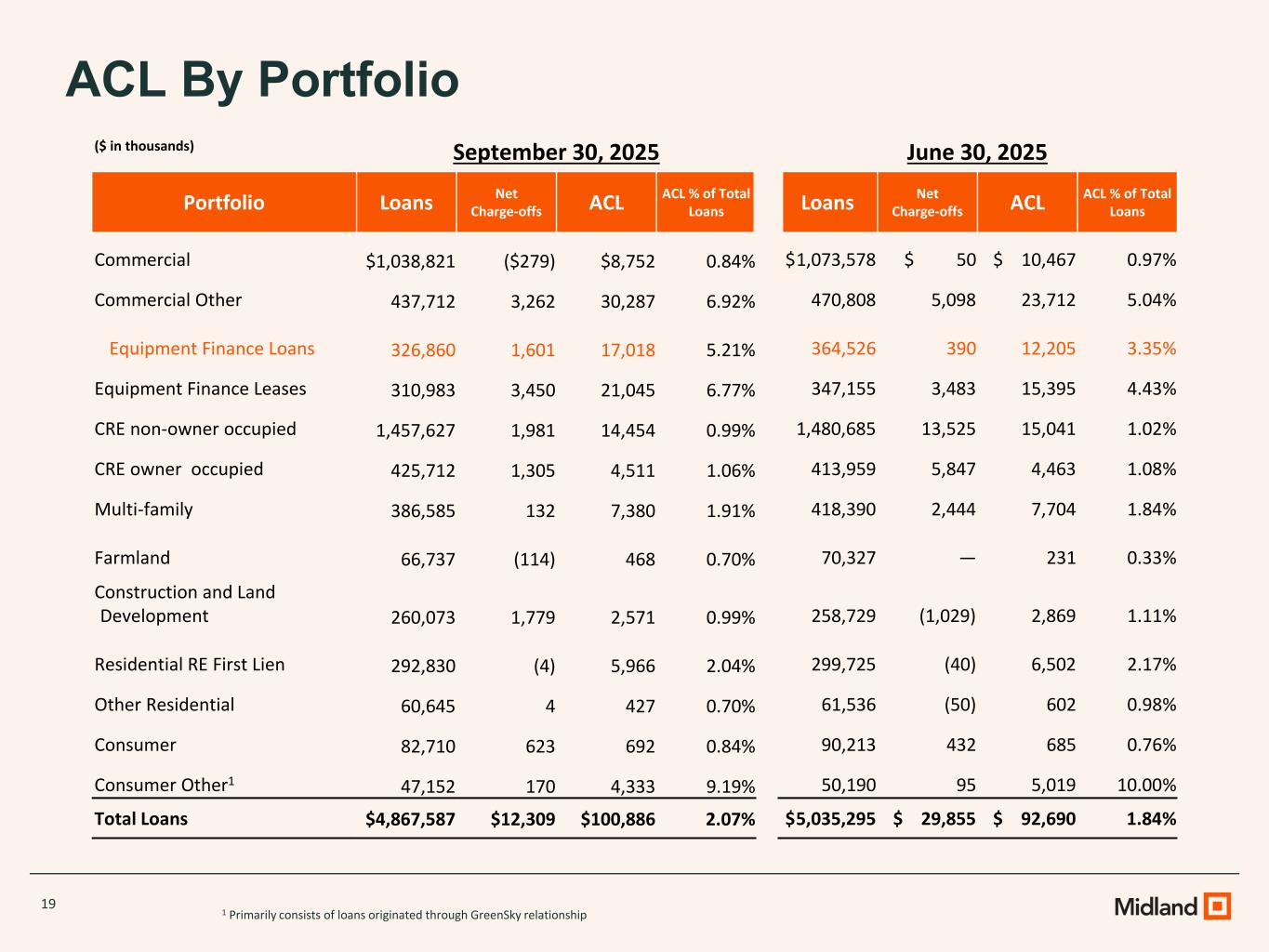 ACL By Portfolio

($ in thousands)

September 30, 2025

June 30, 2025

| Portfolio | Loans | Net Charge-offs | ACL | ACL % of Total Loans | Loans | Net Charge-offs | ACL | ACL % of Total Loans |
|---|---|---|---|---|---|---|---|---|
| Commercial | $1,038,821 | ($279) | $8,752 | 0.84% | $1,073,578 | $ 50 | $ 10,467 | 0.97% |
| Commercial Other | 437,712 | 3,262 | 30,287 | 6.92% | 470,808 | 5,098 | 23,712 | 5.04% |
| Equipment Finance Loans | 326,860 | 1,601 | 17,018 | 5.21% | 364,526 | 390 | 12,205 | 3.35% |
| Equipment Finance Leases | 310,983 | 3,450 | 21,045 | 6.77% | 347,155 | 3,483 | 15,395 | 4.43% |
| CRE non-owner occupied | 1,457,627 | 1,981 | 14,454 | 0.99% | 1,480,685 | 13,525 | 15,041 | 1.02% |
| CRE owner occupied | 425,712 | 1,305 | 4,511 | 1.06% | 413,959 | 5,847 | 4,463 | 1.08% |
| Multi-family | 386,585 | 132 | 7,380 | 1.91% | 418,390 | 2,444 | 7,704 | 1.84% |
| Farmland | 66,737 | (114) | 468 | 0.70% | 70,327 | — | 231 | 0.33% |
| Construction and Land Development | 260,073 | 1,779 | 2,571 | 0.99% | 258,729 | (1,029) | 2,869 | 1.11% |
| Residential RE First Lien | 292,830 | (4) | 5,966 | 2.04% | 299,725 | (40) | 6,502 | 2.17% |
| Other Residential | 60,645 | 4 | 427 | 0.70% | 61,536 | (50) | 602 | 0.98% |
| Consumer | 82,710 | 623 | 692 | 0.84% | 90,213 | 432 | 685 | 0.76% |
| Consumer Other$^1$ | 47,152 | 170 | 4,333 | 9.19% | 50,190 | 95 | 5,019 | 10.00% |
| Total Loans | $4,867,587 | $12,309 | $100,886 | 2.07% | $5,035,295 | $ 29,855 | $ 92,690 | 1.84% |

19

$^1$ Primarily consists of loans originated through GreenSky relationship

Midland